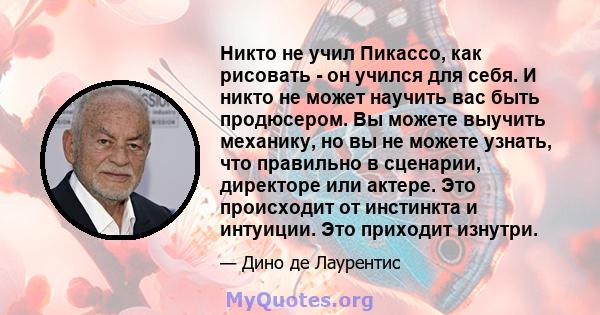 Никто не учил Пикассо, как рисовать - он учился для себя. И никто не может научить вас быть продюсером. Вы можете выучить механику, но вы не можете узнать, что правильно в сценарии, директоре или актере. Это происходит от инстинкта и интуиции. Это приходит изнутри.

— Дино де Лаурентис

MyQuotes.org